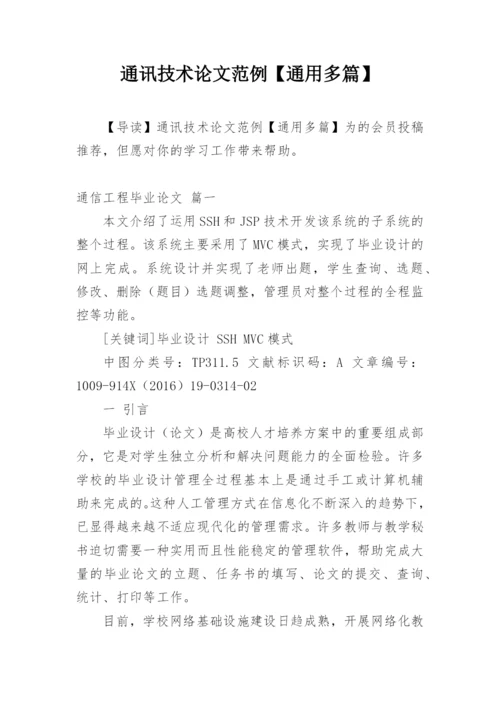 通讯技术论文范例【通用多篇】

【导读】通讯技术论文范例【通用多篇】为的会员投稿推荐，但愿对你的学习工作带来帮助。

通信工程毕业论文 篇一

本文介绍了运用SSH和JSP技术开发该系统的子系统的整个过程。该系统主要采用了MVC模式，实现了毕业设计的网上完成。系统设计并实现了老师出题，学生查询、选题、修改、删除（题目）选题调整，管理员对整个过程的全程监控等功能。

[关键词]毕业设计 SSH MVC模式

中图分类号：TP311.5 文献标识码：A 文章编号：1009-914X（2016）19-0314-02

一 引言

毕业设计（论文）是高校人才培养方案中的重要组成部分，它是对学生独立分析和解决问题能力的全面检验。许多学校的毕业设计管理全过程基本上是通过手工或计算机辅助来完成的。这种人工管理方式在信息化不断深入的趋势下，已显得越来越不适应现代化的管理需求。许多教师与教学秘书迫切需要一种实用而且性能稳定的管理软件，帮助完成大量的毕业论文的立题、任务书的填写、论文的提交、查询、统计、打印等工作。

目前，学校网络基础设施建设日趋成熟，开展网络化教